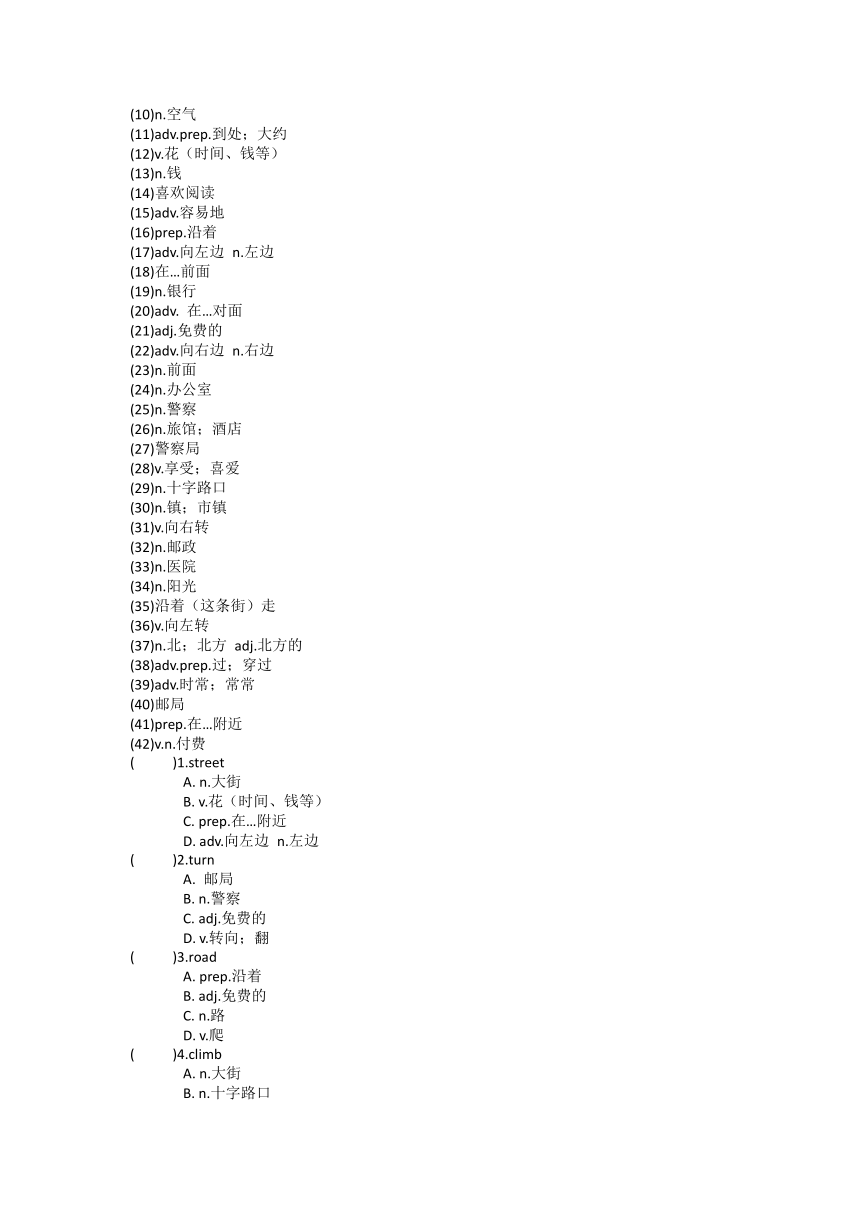 (10)n.空气
(11)adv.prep.到处；大约
(12)v.花（时间、钱等）
(13)n.钱
(14)喜欢阅读
(15)adv.容易地
(16)prep.沿着
(17)adv.向左边 n.左边
(18)在…前面
(19)n.银行
(20)adv. 在…对面
(21)adj.免费的
(22)adv.向右边 n.右边
(23)n.前面
(24)n.办公室
(25)n.警察
(26)n.旅馆；酒店
(27)警察局
(28)v.享受；喜爱
(29)n.十字路口
(30)n.镇；市镇
(31)v.向右转
(32)n.邮政
(33)n.医院
(34)n.阳光
(35)沿着（这条街）走
(36)v.向左转
(37)n.北；北方 adj.北方的
(38)adv.prep.过；穿过
(39)adv.时常；常常
(40)邮局
(41)prep.在…附近
(42)v.n.付费
( )1.street
A. n.大街
B. v.花（时间、钱等）
C. prep.在…附近
D. adv.向左边 n.左边
( )2.turn
A. 邮局
B. n.警察
C. adj.免费的
D. v.转向；翻
( )3.road
A. prep.沿着
B. adj.免费的
C. n.路
D. v.爬
( )4.climb
A. n.大街
B. n.十字路口